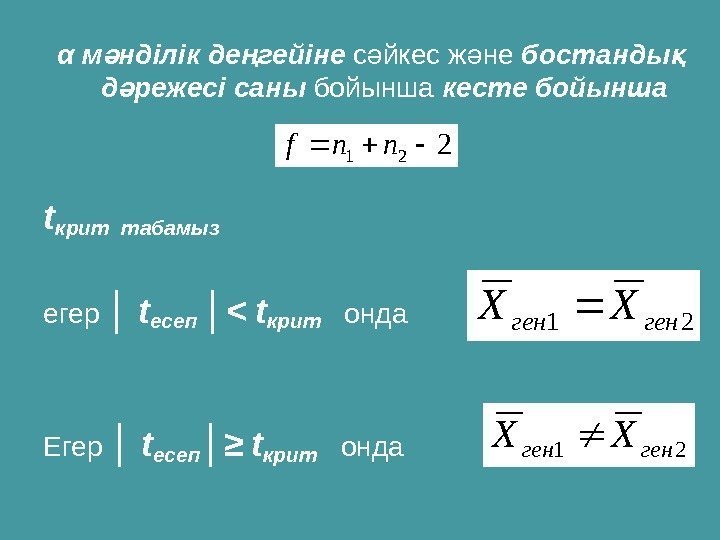 α мәнділік деңгейіне сәйкес және бостандық дәрежесі саны бойынша кесте бойынша

$f = n_1 + n_2 - 2$

$t_{крит}$ табамыз

егер $|t_{есеп}| < t_{крит}$ онда

$\overline{X}_{ген1} = \overline{X}_{ген2}$

Егер $|t_{есеп}| \geq t_{крит}$ онда

$\overline{X}_{ген1} \neq \overline{X}_{ген2}$